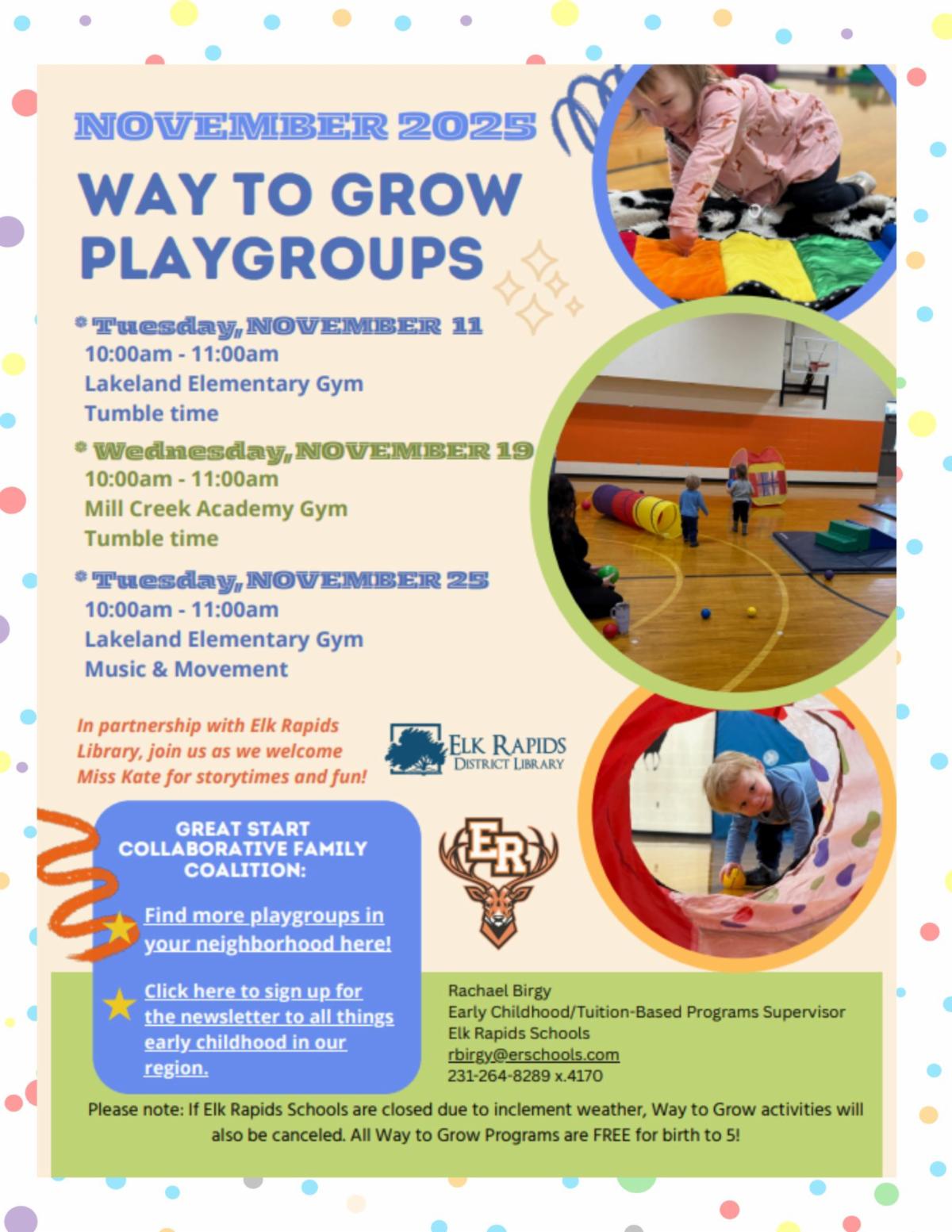 NOVEMBER 2025

WAY TO GROW PLAYGROUPS

* Tuesday, NOVEMBER 11
10:00am - 11:00am
Lakeland Elementary Gym
Tumble time

* Wednesday, NOVEMBER 19
10:00am - 11:00am
Mill Creek Academy Gym
Tumble time

* Tuesday, NOVEMBER 25
10:00am - 11:00am
Lakeland Elementary Gym
Music & Movement

In partnership with Elk Rapids Library, join us as we welcome Miss Kate for storytimes and fun!

ELK RAPIDS DISTRICT LIBRARY

GREAT START COLLABORATIVE FAMILY COALITION:

Find more playgroups in your neighborhood here!

Click here to sign up for the newsletter to all things early childhood in our region.

ER

Rachael Birgy
Early Childhood/Tuition-Based Programs Supervisor
Elk Rapids Schools
rbirgy@erschools.com
231-264-8289 x.4170

Please note: If Elk Rapids Schools are closed due to inclement weather, Way to Grow activities will also be canceled. All Way to Grow Programs are FREE for birth to 5!